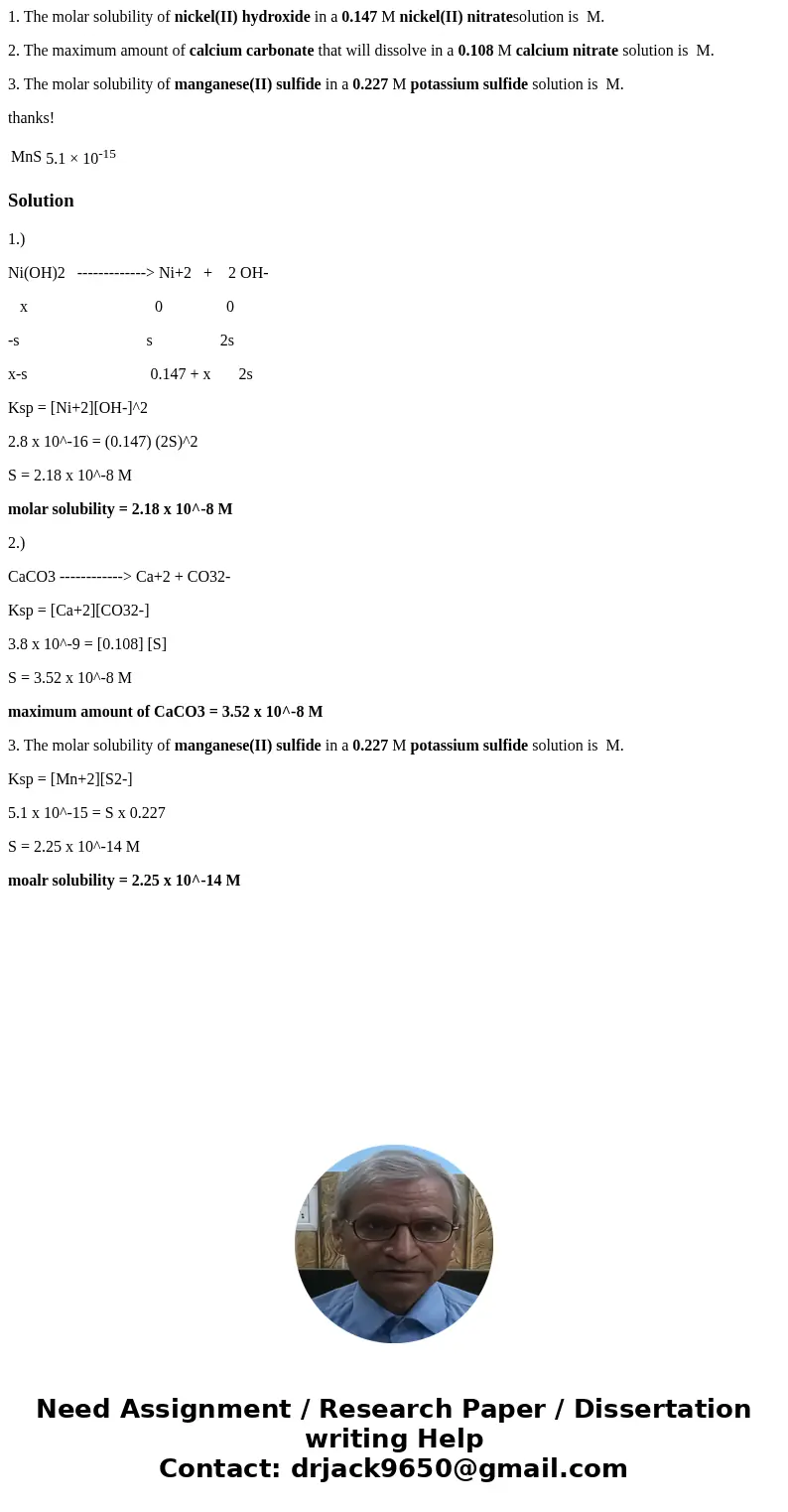 1. The molar solubility of nickel(II) hydroxide in a 0.147 M nickel(II) nitratesolution is  M.

2. The maximum amount of calcium carbonate that will dissolve in a 0.108 M calcium nitrate solution is  M.

3. The molar solubility of manganese(II) sulfide in a 0.227 M potassium sulfide solution is  M.

thanks!

MnS $5.1 \times 10^{-15}$

Solution

1.)

Ni(OH)2 -------------> Ni+2 + 2 OH-

x 0 0

-s s 2s

x-s 0.147 + x 2s

Ksp = [Ni+2][OH-]^2

2.8 x 10^-16 = (0.147) (2S)^2

S = 2.18 x 10^-8 M

molar solubility = 2.18 x 10^-8 M

2.)

CaCO3 ------------> Ca+2 + CO32-

Ksp = [Ca+2][CO32-]

3.8 x 10^-9 = [0.108] [S]

S = 3.52 x 10^-8 M

maximum amount of CaCO3 = 3.52 x 10^-8 M

3. The molar solubility of manganese(II) sulfide in a 0.227 M potassium sulfide solution is  M.

Ksp = [Mn+2][S2-]

5.1 x 10^-15 = S x 0.227

S = 2.25 x 10^-14 M

moalr solubility = 2.25 x 10^-14 M

Need Assignment / Research Paper / Dissertation writing Help
Contact: drjack9650@gmail.com